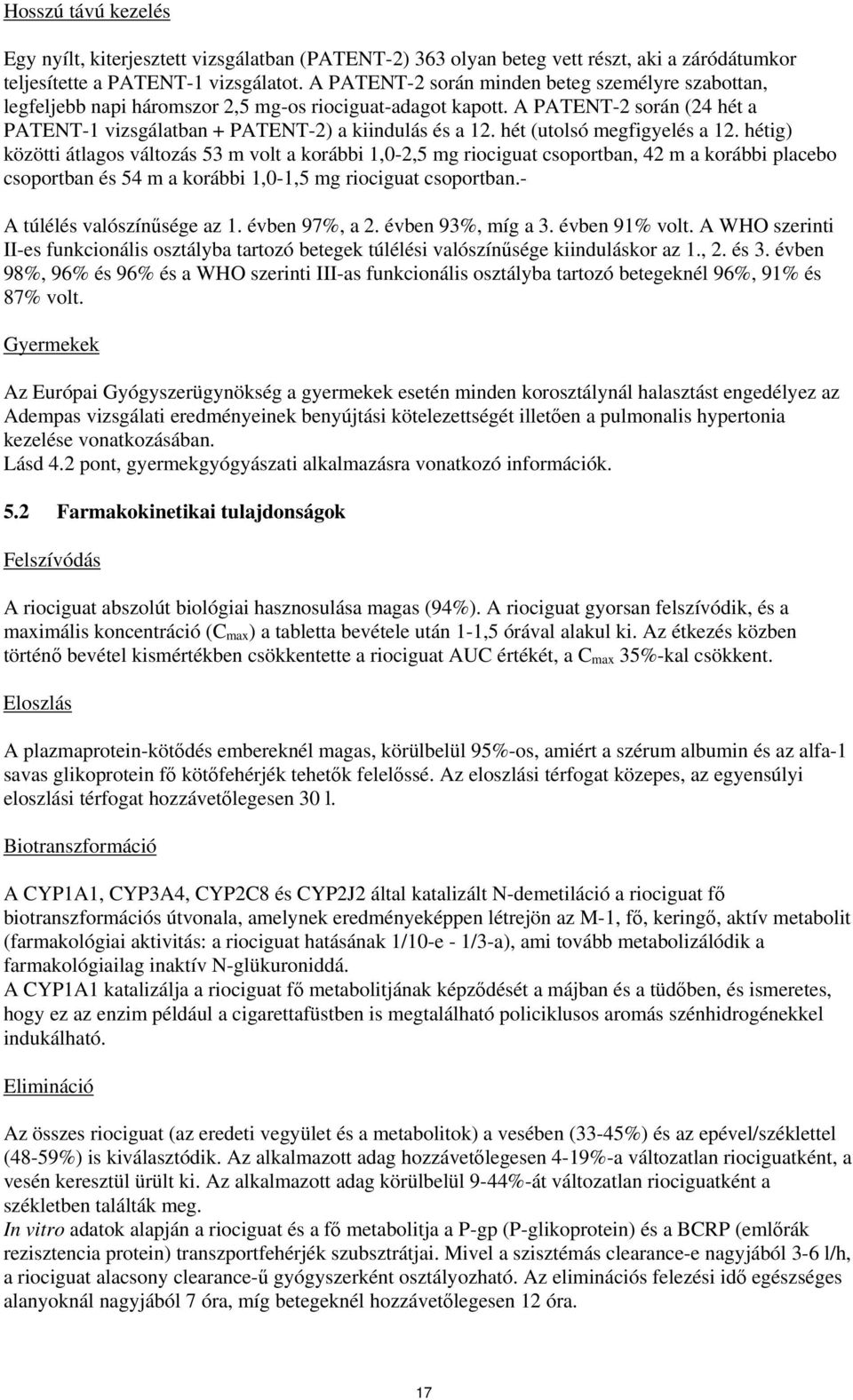 Hosszú távú kezelés

Egy nyílt, kiterjesztett vizsgálatban (PATENT-2) 363 olyan beteg vett részt, aki a záródátumkor teljesítette a PATENT-1 vizsgálatot. A PATENT-2 során minden beteg személyre szabottan, legfeljebb napi háromszor 2,5 mg-os riociguat-adagot kapott. A PATENT-2 során (24 hét a PATENT-1 vizsgálatban + PATENT-2) a kiindulás és a 12. hét (utolsó megfigyelés a 12. hétig) közötti átlagos változás 53 m volt a korábbi 1,0-2,5 mg riociguat csoportban, 42 m a korábbi placebo csoportban és 54 m a korábbi 1,0-1,5 mg riociguat csoportban.-

A túlélés valószínűsége az 1. évben 97%, a 2. évben 93%, míg a 3. évben 91% volt. A WHO szerinti II-es funkcionális osztályba tartozó betegek túlélési valószínűsége kiinduláskor az 1., 2. és 3. évben 98%, 96% és 96% és a WHO szerinti III-as funkcionális osztályba tartozó betegeknél 96%, 91% és 87% volt.

Gyermekek

Az Európai Gyógyszerügynökség a gyermekek esetén minden korosztálynál halasztást engedélyez az Adempas vizsgálati eredményeinek benyújtási kötelezettségét illetően a pulmonalis hypertonia kezelése vonatkozásában.
Lásd 4.2 pont, gyermekgyógyászati alkalmazásra vonatkozó információk.

5.2 Farmakokinetikai tulajdonságok

Felszívódás

A riociguat abszolút biológiai hasznosulása magas (94%). A riociguat gyorsan felszívódik, és a maximális koncentráció ($C_{max}$) a tabletta bevétele után 1-1,5 órával alakul ki. Az étkezés közben történő bevétel kismértékben csökkentette a riociguat AUC értékét, a $C_{max}$ 35%-kal csökkent.

Eloszlás

A plazmaprotein-kötődés embereknél magas, körülbelül 95%-os, amiért a szérum albumin és az alfa-1 savas glikoprotein fő kötőfehérjék tehetők felelőssé. Az eloszlási térfogat közepes, az egyensúlyi eloszlási térfogat hozzávetőlegesen 30 l.

Biotranszformáció

A CYP1A1, CYP3A4, CYP2C8 és CYP2J2 által katalizált N-demetiláció a riociguat fő biotranszformációs útvonala, amelynek eredményeképpen létrejön az M-1, fő, keringő, aktív metabolit (farmakológiai aktivitás: a riociguat hatásának 1/10-e - 1/3-a), ami tovább metabolizálódik a farmakológiailag inaktív N-glükuroniddá.
A CYP1A1 katalizálja a riociguat fő metabolitjának képződését a májban és a tüdőben, és ismeretes, hogy ez az enzim például a cigarettafüstben is megtalálható policiklusos aromás szénhidrogénekkel indukálható.

Elimináció

Az összes riociguat (az eredeti vegyület és a metabolitok) a vesében (33-45%) és az epével/széklettel (48-59%) is kiválasztódik. Az alkalmazott adag hozzávetőlegesen 4-19%-a változatlan riociguatként, a vesén keresztül ürült ki. Az alkalmazott adag körülbelül 9-44%-át változatlan riociguatként a székletben találták meg.
In vitro adatok alapján a riociguat és a fő metabolitja a P-gp (P-glikoprotein) és a BCRP (emlőrák rezisztencia protein) transzportfehérjék szubsztrátjai. Mivel a szisztémás clearance-e nagyjából 3-6 l/h, a riociguat alacsony clearance-ű gyógyszerként osztályozható. Az eliminációs felezési idő egészséges alanyoknál nagyjából 7 óra, míg betegeknél hozzávetőlegesen 12 óra.

17